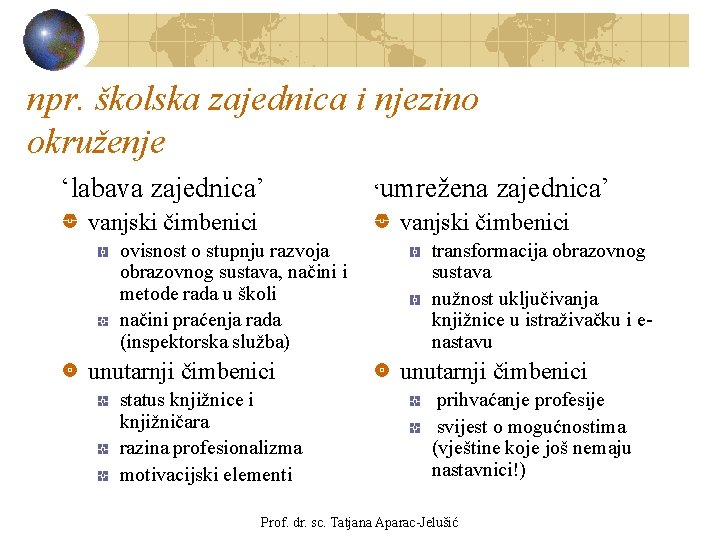 npr. školska zajednica i njezino okruženje

‘labava zajednica’

vanjski čimbenici

ovisnost o stupnju razvoja obrazovnog sustava, načini i metode rada u školi

načini praćenja rada (inspektorska služba)

unutarnji čimbenici

status knjižnice i knjižničara

razina profesionalizma

motivacijski elementi

‘umrežena zajednica’

vanjski čimbenici

transformacija obrazovnog sustava

nužnost uključivanja knjižnice u istraživačku i e-nastavu

unutarnji čimbenici

prihvaćanje profesije

svijest o mogućnostima (vještine koje još nemaju nastavnici!)

Prof. dr. sc. Tatjana Aparac-Jelušić